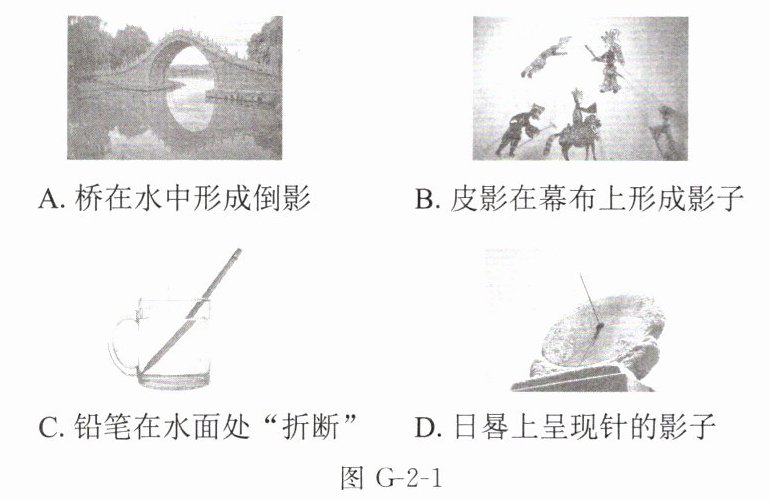 A. 桥在水中形成倒影

B. 皮影在幕布上形成影子

C. 铅笔在水面处“折断”

D. 日晷上呈现针的影子

图 G-2-1